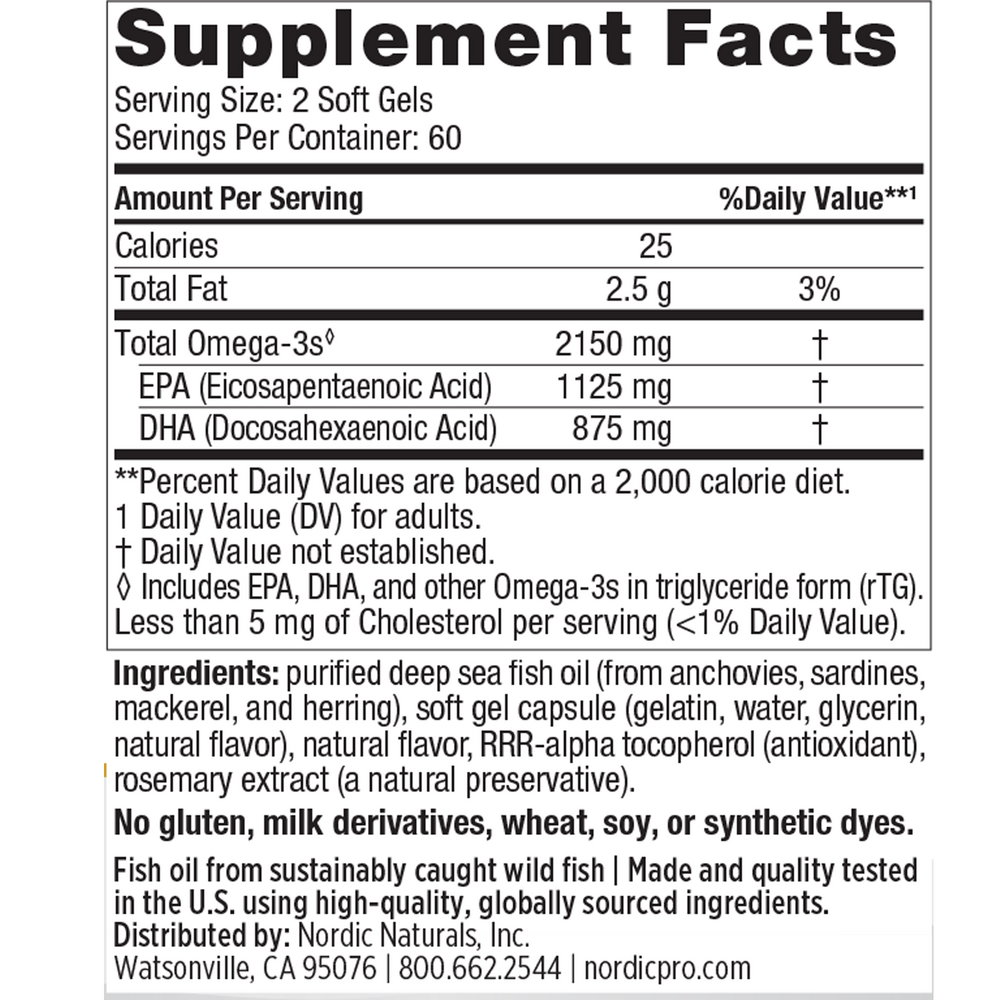 Supplement Facts

Serving Size: 2 Soft Gels
Servings Per Container: 60

| Amount Per Serving | | %Daily Value**1 |
|---|---|---|
| Calories | 25 | |
| Total Fat | 2.5 g | 3% |
| Total Omega-3s◊ | 2150 mg | † |
| EPA (Eicosapentaenoic Acid) | 1125 mg | † |
| DHA (Docosahexaenoic Acid) | 875 mg | † |

**Percent Daily Values are based on a 2,000 calorie diet.
1 Daily Value (DV) for adults.
† Daily Value not established.
◊ Includes EPA, DHA, and other Omega-3s in triglyceride form (rTG).
Less than 5 mg of Cholesterol per serving (<1% Daily Value).

Ingredients: purified deep sea fish oil (from anchovies, sardines, mackerel, and herring), soft gel capsule (gelatin, water, glycerin, natural flavor), natural flavor, RRR-alpha tocopherol (antioxidant), rosemary extract (a natural preservative).

No gluten, milk derivatives, wheat, soy, or synthetic dyes.

Fish oil from sustainably caught wild fish | Made and quality tested in the U.S. using high-quality, globally sourced ingredients.
Distributed by: Nordic Naturals, Inc.
Watsonville, CA 95076 | 800.662.2544 | nordicpro.com